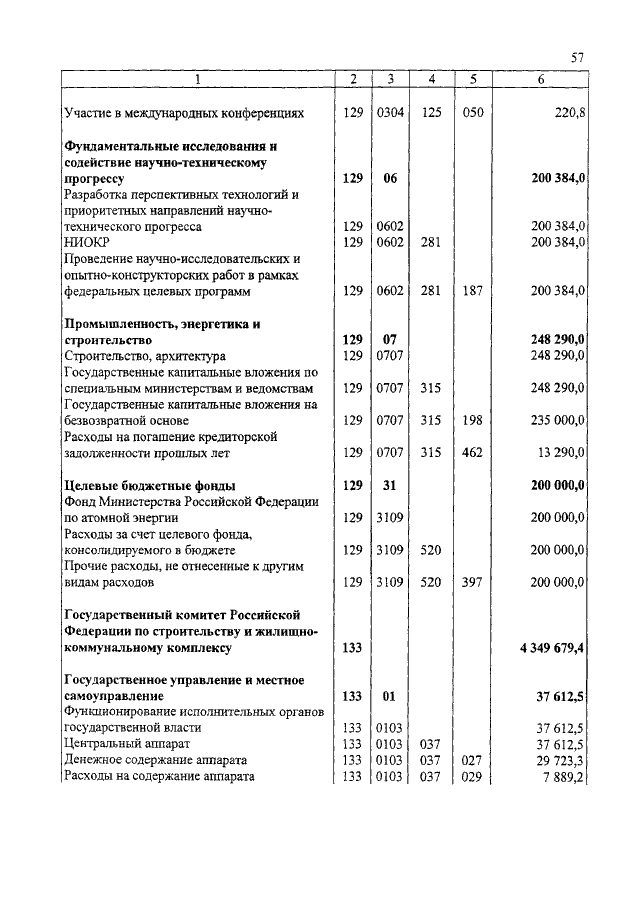 57

| 1 | 2 | 3 | 4 | 5 | 6 |
|---|---|---|---|---|---|
| Участие в международных конференциях | 129 | 0304 | 125 | 050 | 220,8 |
| **Фундаментальные исследования и содействие научно-техническому прогрессу** | **129** | **06** | | | **200 384,0** |
| Разработка перспективных технологий и приоритетных направлений научно-технического прогресса | 129 | 0602 | | | 200 384,0 |
| НИОКР | 129 | 0602 | 281 | | 200 384,0 |
| Проведение научно-исследовательских и опытно-конструкторских работ в рамках федеральных целевых программ | 129 | 0602 | 281 | 187 | 200 384,0 |
| **Промышленность, энергетика и строительство** | **129** | **07** | | | **248 290,0** |
| Строительство, архитектура | 129 | 0707 | | | 248 290,0 |
| Государственные капитальные вложения по специальным министерствам и ведомствам | 129 | 0707 | 315 | | 248 290,0 |
| Государственные капитальные вложения на безвозвратной основе | 129 | 0707 | 315 | 198 | 235 000,0 |
| Расходы на погашение кредиторской задолженности прошлых лет | 129 | 0707 | 315 | 462 | 13 290,0 |
| **Целевые бюджетные фонды** | **129** | **31** | | | **200 000,0** |
| Фонд Министерства Российской Федерации по атомной энергии | 129 | 3109 | | | 200 000,0 |
| Расходы за счет целевого фонда, консолидируемого в бюджете | 129 | 3109 | 520 | | 200 000,0 |
| Прочие расходы, не отнесенные к другим видам расходов | 129 | 3109 | 520 | 397 | 200 000,0 |
| **Государственный комитет Российской Федерации по строительству и жилищно-коммунальному комплексу** | **133** | | | | **4 349 679,4** |
| **Государственное управление и местное самоуправление** | **133** | **01** | | | **37 612,5** |
| Функционирование исполнительных органов государственной власти | 133 | 0103 | | | 37 612,5 |
| Центральный аппарат | 133 | 0103 | 037 | | 37 612,5 |
| Денежное содержание аппарата | 133 | 0103 | 037 | 027 | 29 723,3 |
| Расходы на содержание аппарата | 133 | 0103 | 037 | 029 | 7 889,2 |